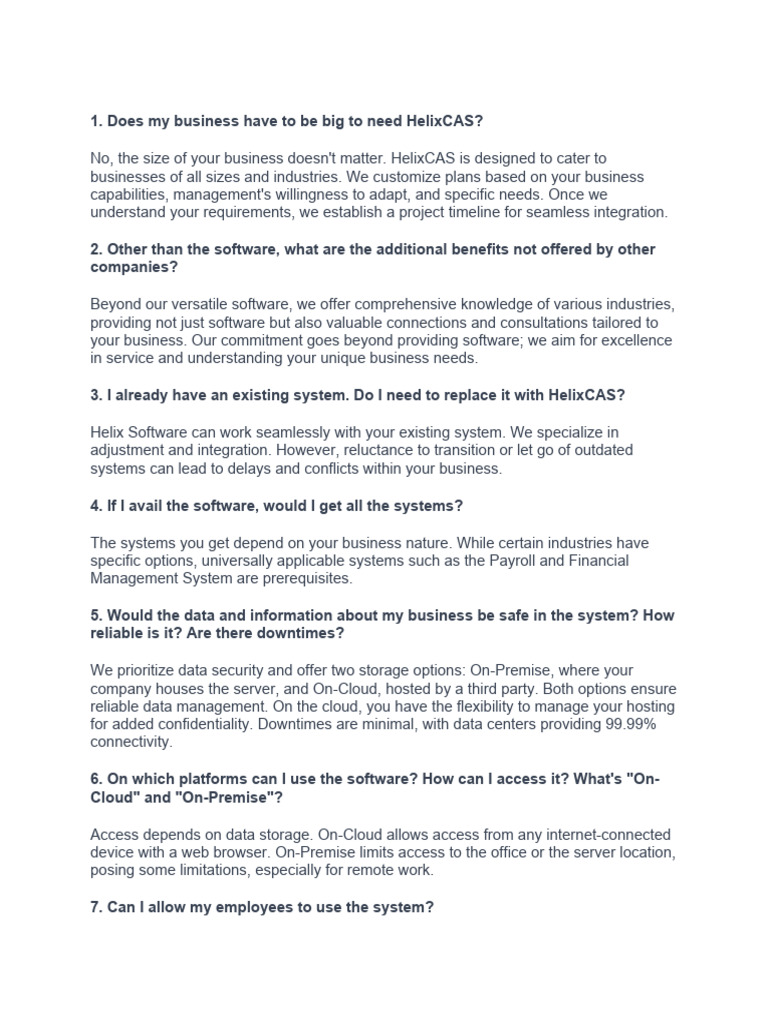 1. Does my business have to be big to need HelixCAS?

No, the size of your business doesn't matter. HelixCAS is designed to cater to businesses of all sizes and industries. We customize plans based on your business capabilities, management's willingness to adapt, and specific needs. Once we understand your requirements, we establish a project timeline for seamless integration.

2. Other than the software, what are the additional benefits not offered by other companies?

Beyond our versatile software, we offer comprehensive knowledge of various industries, providing not just software but also valuable connections and consultations tailored to your business. Our commitment goes beyond providing software; we aim for excellence in service and understanding your unique business needs.

3. I already have an existing system. Do I need to replace it with HelixCAS?

Helix Software can work seamlessly with your existing system. We specialize in adjustment and integration. However, reluctance to transition or let go of outdated systems can lead to delays and conflicts within your business.

4. If I avail the software, would I get all the systems?

The systems you get depend on your business nature. While certain industries have specific options, universally applicable systems such as the Payroll and Financial Management System are prerequisites.

5. Would the data and information about my business be safe in the system? How reliable is it? Are there downtimes?

We prioritize data security and offer two storage options: On-Premise, where your company houses the server, and On-Cloud, hosted by a third party. Both options ensure reliable data management. On the cloud, you have the flexibility to manage your hosting for added confidentiality. Downtimes are minimal, with data centers providing 99.99% connectivity.

6. On which platforms can I use the software? How can I access it? What's "On-Cloud" and "On-Premise"?

Access depends on data storage. On-Cloud allows access from any internet-connected device with a web browser. On-Premise limits access to the office or the server location, posing some limitations, especially for remote work.

7. Can I allow my employees to use the system?